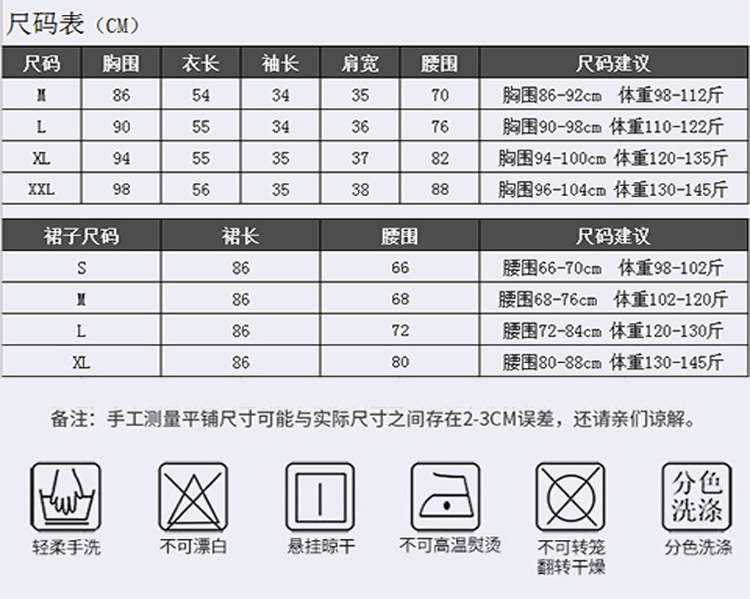 尺码表（CM）

| 尺码 | 胸围 | 衣长 | 袖长 | 肩宽 | 腰围 | 尺码建议 |
|---|---|---|---|---|---|---|
| M | 86 | 54 | 34 | 35 | 70 | 胸围86-92cm 体重98-112斤 |
| L | 90 | 55 | 34 | 36 | 76 | 胸围90-98cm 体重110-122斤 |
| XL | 94 | 55 | 35 | 37 | 82 | 胸围94-100cm 体重120-135斤 |
| XXL | 98 | 56 | 35 | 38 | 88 | 胸围96-104cm 体重130-145斤 |

| 裙子尺码 | 裙长 | 腰围 | 尺码建议 |
|---|---|---|---|
| S | 86 | 66 | 腰围66-70cm 体重98-102斤 |
| M | 86 | 68 | 腰围68-76cm 体重102-120斤 |
| L | 86 | 72 | 腰围72-84cm 体重120-130斤 |
| XL | 86 | 80 | 腰围80-88cm 体重130-145斤 |

备注：手工测量平铺尺寸可能与实际尺寸之间存在2-3CM误差，还请亲们谅解。

轻柔手洗

不可漂白

悬挂晾干

不可高温熨烫

不可转笼翻转干燥

分色洗涤

分色洗涤